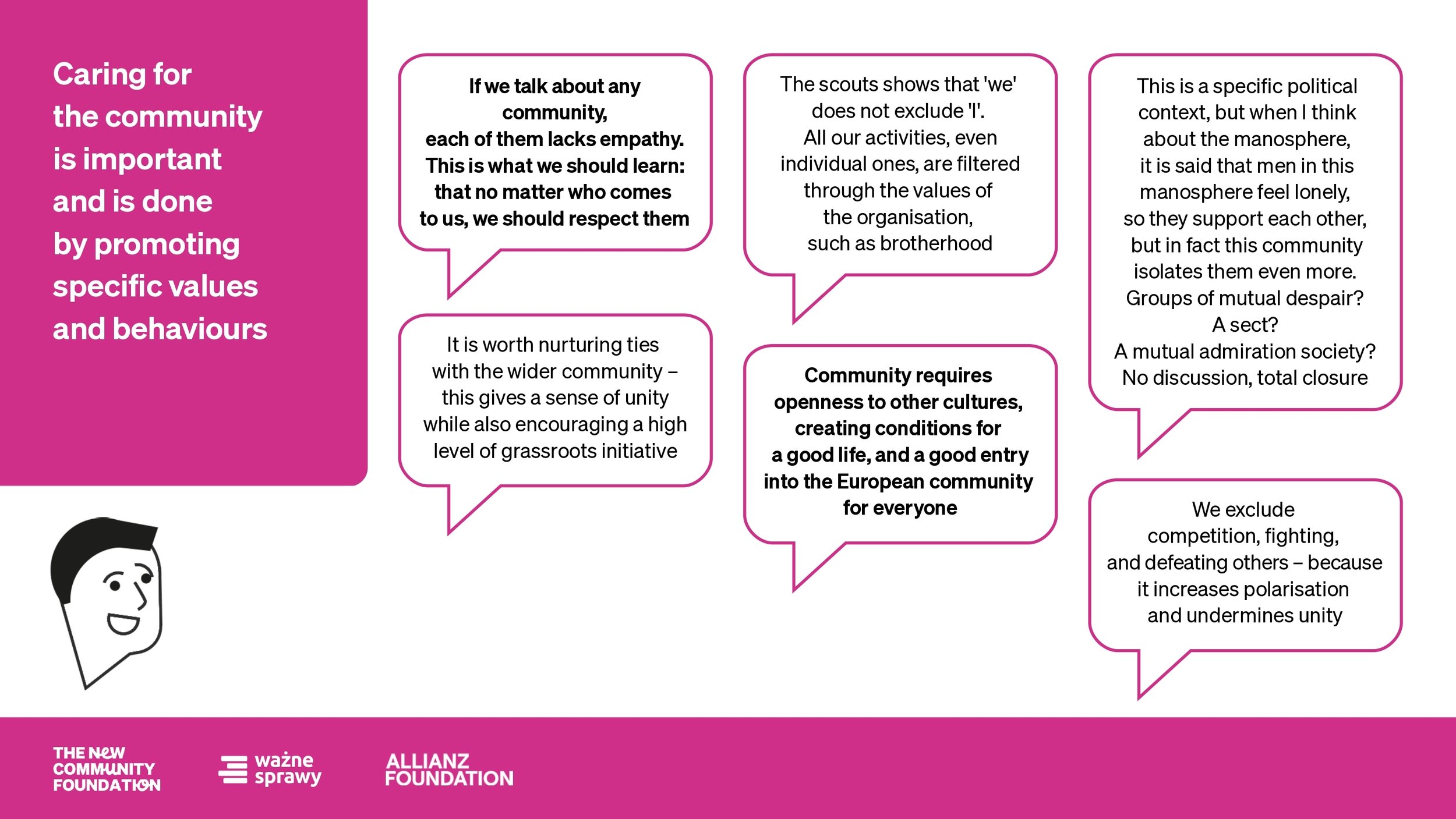 Caring for the community is important and is done by promoting specific values and behaviours

If we talk about any community, each of them lacks empathy. This is what we should learn: that no matter who comes to us, we should respect them

It is worth nurturing ties with the wider community – this gives a sense of unity while also encouraging a high level of grassroots initiative

The scouts shows that 'we' does not exclude 'I'. All our activities, even individual ones, are filtered through the values of the organisation, such as brotherhood

Community requires openness to other cultures, creating conditions for a good life, and a good entry into the European community for everyone

This is a specific political context, but when I think about the manosphere, it is said that men in this manosphere feel lonely, so they support each other, but in fact this community isolates them even more. Groups of mutual despair? A sect? A mutual admiration society? No discussion, total closure

We exclude competition, fighting, and defeating others – because it increases polarisation and undermines unity

THE NEW COMMUNITY FOUNDATION

ważne sprawy

ALLIANZ FOUNDATION